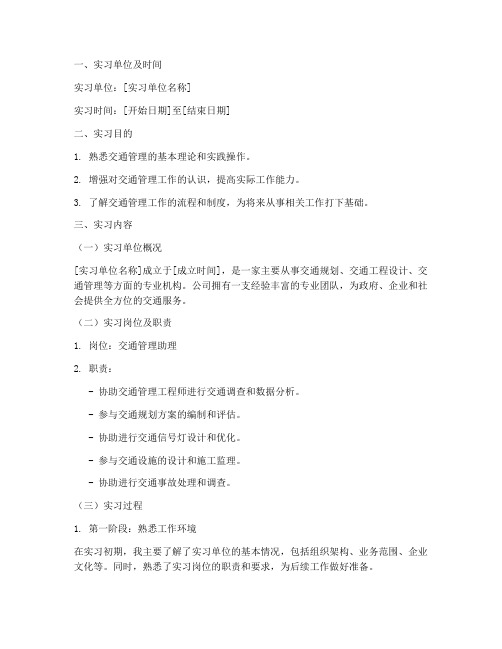 一、实习单位及时间

实习单位：[实习单位名称]

实习时间：[开始日期]至[结束日期]

二、实习目的

1. 熟悉交通管理的基本理论和实践操作。

2. 增强对交通管理工作的认识，提高实际工作能力。

3. 了解交通管理工作的流程和制度，为将来从事相关工作打下基础。

三、实习内容

（一）实习单位概况

[实习单位名称]成立于[成立时间]，是一家主要从事交通规划、交通工程设计、交通管理等方面的专业机构。公司拥有一支经验丰富的专业团队，为政府、企业和社会提供全方位的交通服务。

（二）实习岗位及职责

1. 岗位：交通管理助理

2. 职责：

- 协助交通管理工程师进行交通调查和数据分析。

- 参与交通规划方案的编制和评估。

- 协助进行交通信号灯设计和优化。

- 参与交通设施的设计和施工监理。

- 协助进行交通事故处理和调查。

（三）实习过程

1. 第一阶段：熟悉工作环境

在实习初期，我主要了解了实习单位的基本情况，包括组织架构、业务范围、企业文化等。同时，熟悉了实习岗位的职责和要求，为后续工作做好准备。